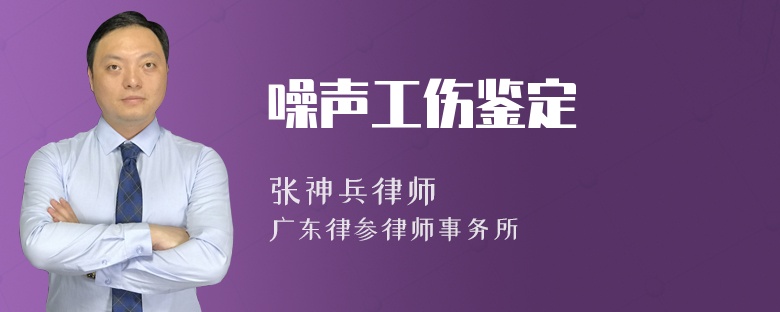 噪声工伤鉴定

张神兵律师
广东律参律师事务所